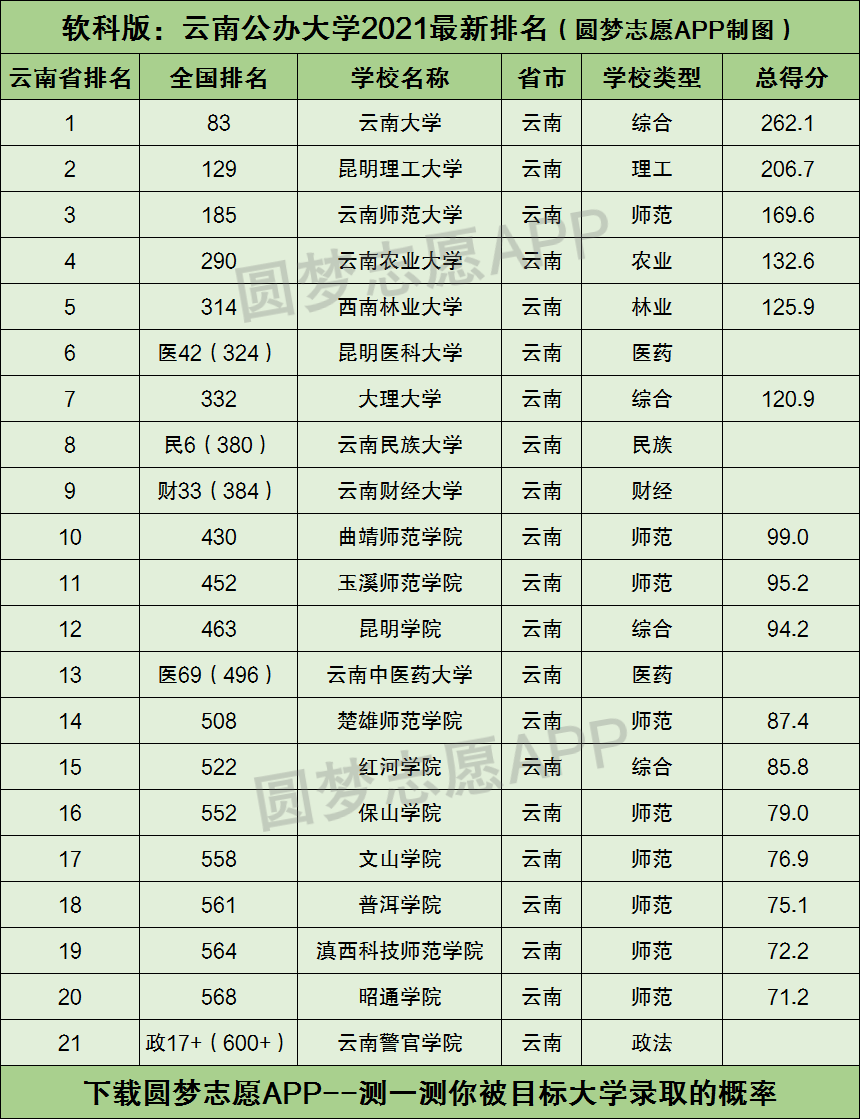 软科版：云南公办大学2021最新排名（圆梦志愿APP制图）

| 云南省排名 | 全国排名 | 学校名称 | 省市 | 学校类型 | 总得分 |
|---|---|---|---|---|---|
| 1 | 83 | 云南大学 | 云南 | 综合 | 262.1 |
| 2 | 129 | 昆明理工大学 | 云南 | 理工 | 206.7 |
| 3 | 185 | 云南师范大学 | 云南 | 师范 | 169.6 |
| 4 | 290 | 云南农业大学 | 云南 | 农业 | 132.6 |
| 5 | 314 | 西南林业大学 | 云南 | 林业 | 125.9 |
| 6 | 医42（324） | 昆明医科大学 | 云南 | 医药 | |
| 7 | 332 | 大理大学 | 云南 | 综合 | 120.9 |
| 8 | 民6（380） | 云南民族大学 | 云南 | 民族 | |
| 9 | 财33（384） | 云南财经大学 | 云南 | 财经 | |
| 10 | 430 | 曲靖师范学院 | 云南 | 师范 | 99.0 |
| 11 | 452 | 玉溪师范学院 | 云南 | 师范 | 95.2 |
| 12 | 463 | 昆明学院 | 云南 | 综合 | 94.2 |
| 13 | 医69（496） | 云南中医药大学 | 云南 | 医药 | |
| 14 | 508 | 楚雄师范学院 | 云南 | 师范 | 87.4 |
| 15 | 522 | 红河学院 | 云南 | 综合 | 85.8 |
| 16 | 552 | 保山学院 | 云南 | 师范 | 79.0 |
| 17 | 558 | 文山学院 | 云南 | 师范 | 76.9 |
| 18 | 561 | 普洱学院 | 云南 | 师范 | 75.1 |
| 19 | 564 | 滇西科技师范学院 | 云南 | 师范 | 72.2 |
| 20 | 568 | 昭通学院 | 云南 | 师范 | 71.2 |
| 21 | 政17+（600+） | 云南警官学院 | 云南 | 政法 | |

下载圆梦志愿APP--测一测你被目标大学录取的概率

圆梦志愿APP